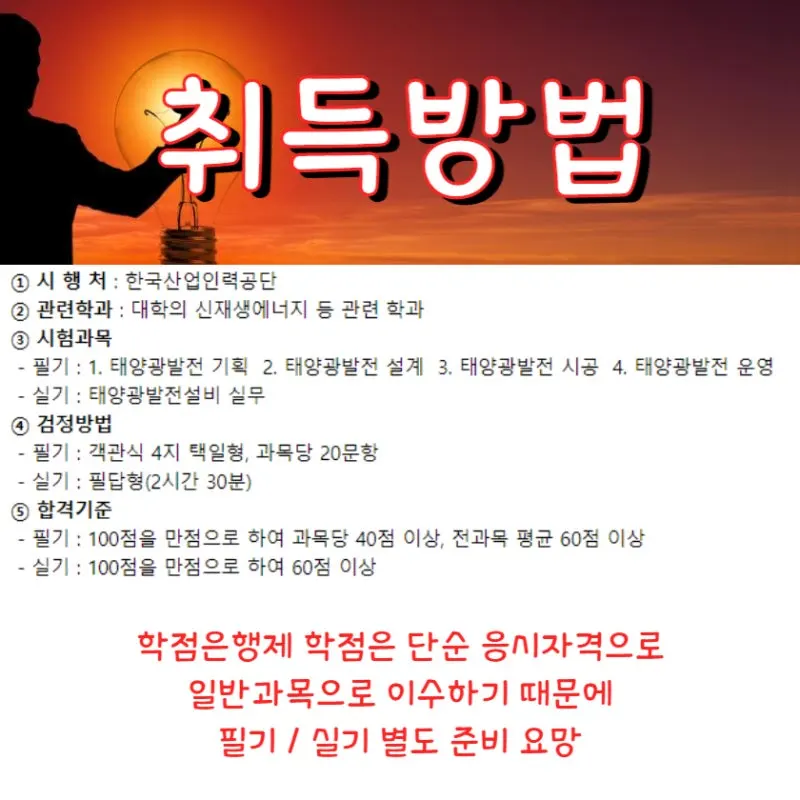 취득방법

① 시 행 처 : 한국산업인력공단
② 관련학과 : 대학의 신재생에너지 등 관련 학과
③ 시험과목
- 필기 : 1. 태양광발전 기획 2. 태양광발전 설계 3. 태양광발전 시공 4. 태양광발전 운영
- 실기 : 태양광발전설비 실무
④ 검정방법
- 필기 : 객관식 4지 택일형, 과목당 20문항
- 실기 : 필답형(2시간 30분)
⑤ 합격기준
- 필기 : 100점을 만점으로 하여 과목당 40점 이상, 전과목 평균 60점 이상
- 실기 : 100점을 만점으로 하여 60점 이상

학점은행제 학점은 단순 응시자격으로
일반과목으로 이수하기 때문에
필기 / 실기 별도 준비 요망